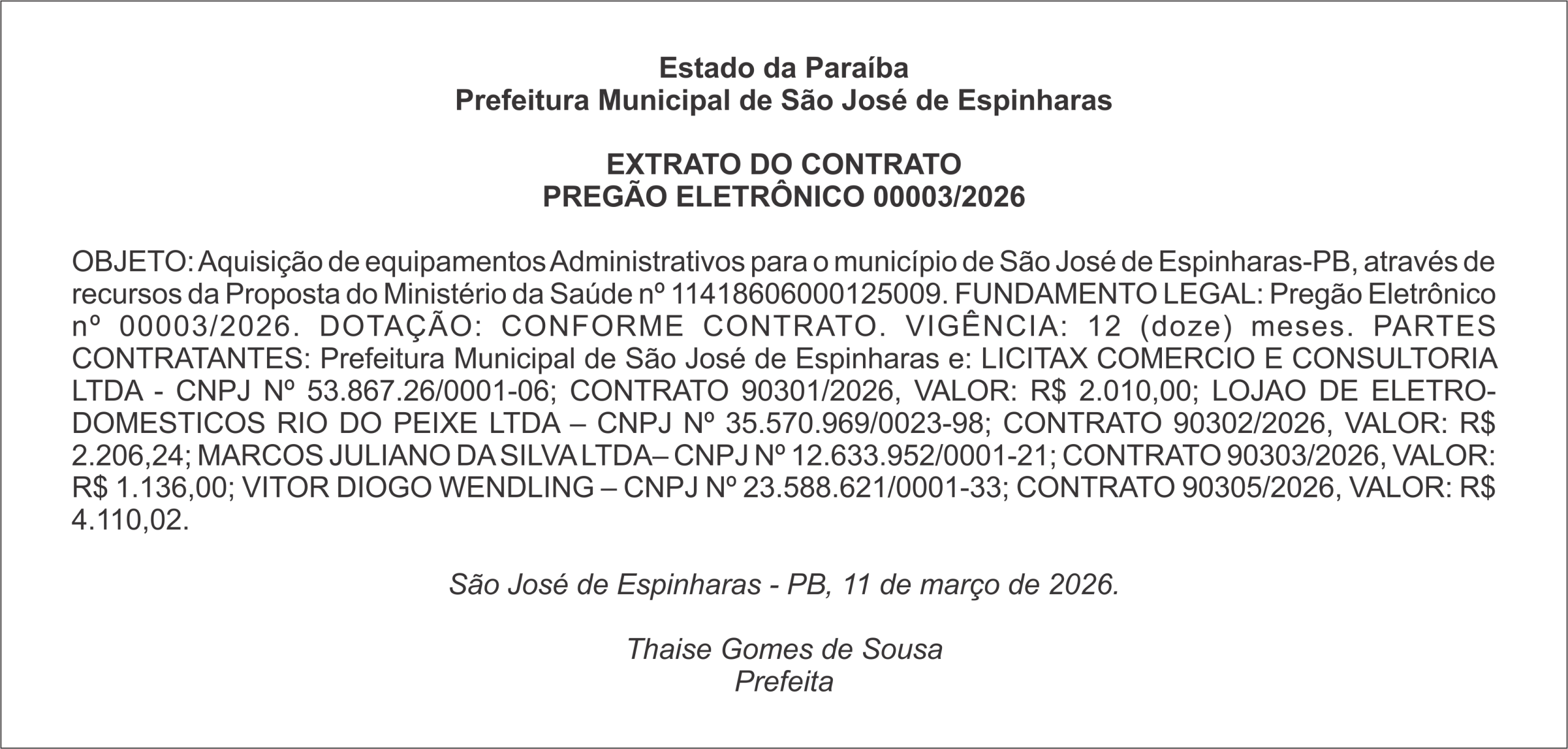 Estado da Paraíba
Prefeitura Municipal de São José de Espinharas

EXTRATO DO CONTRATO
PREGÃO ELETRÔNICO 00003/2026

OBJETO: Aquisição de equipamentos Administrativos para o município de São José de Espinharas-PB, através de recursos da Proposta do Ministério da Saúde nº 11418606000125009. FUNDAMENTO LEGAL: Pregão Eletrônico nº 00003/2026. DOTAÇÃO: CONFORME CONTRATO. VIGÊNCIA: 12 (doze) meses. PARTES CONTRATANTES: Prefeitura Municipal de São José de Espinharas e: LICITAX COMERCIO E CONSULTORIA LTDA - CNPJ Nº 53.867.26/0001-06; CONTRATO 90301/2026, VALOR: R$ 2.010,00; LOJAO DE ELETRODOMESTICOS RIO DO PEIXE LTDA – CNPJ Nº 35.570.969/0023-98; CONTRATO 90302/2026, VALOR: R$ 2.206,24; MARCOS JULIANO DA SILVA LTDA– CNPJ Nº 12.633.952/0001-21; CONTRATO 90303/2026, VALOR: R$ 1.136,00; VITOR DIOGO WENDLING – CNPJ Nº 23.588.621/0001-33; CONTRATO 90305/2026, VALOR: R$ 4.110,02.

São José de Espinharas - PB, 11 de março de 2026.

Thaise Gomes de Sousa
Prefeita